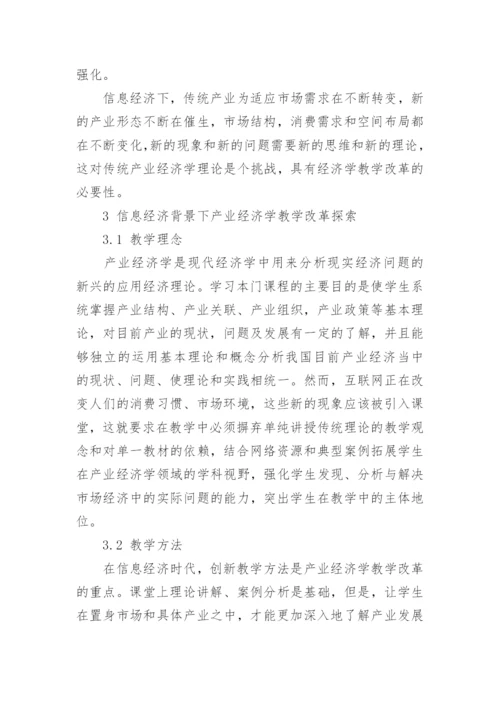 强化。

信息经济下，传统产业为适应市场需求在不断转变，新的产业形态不断在催生，市场结构，消费需求和空间布局都在不断变化,新的现象和新的问题需要新的思维和新的理论，这对传统产业经济学理论是个挑战，具有经济学教学改革的必要性。

3 信息经济背景下产业经济学教学改革探索

3.1 教学理念

产业经济学是现代经济学中用来分析现实经济问题的新兴的应用经济理论。学习本门课程的主要目的是使学生系统掌握产业结构、产业关联、产业组织，产业政策等基本理论，对目前产业的现状，问题及发展有一定的了解，并且能够独立的运用基本理论和概念分析我国目前产业经济当中的现状、问题、使理论和实践相统一。然而，互联网正在改变人们的消费习惯、市场环境，这些新的现象应该被引入课堂，这就要求在教学中必须摒弃单纯讲授传统理论的教学观念和对单一教材的依赖，结合网络资源和典型案例拓展学生在产业经济学领域的学科视野，强化学生发现、分析与解决市场经济中的实际问题的能力，突出学生在教学中的主体地位。

3.2 教学方法

在信息经济时代，创新教学方法是产业经济学教学改革的重点。课堂上理论讲解、案例分析是基础，但是，让学生在置身市场和具体产业之中，才能更加深入地了解产业发展